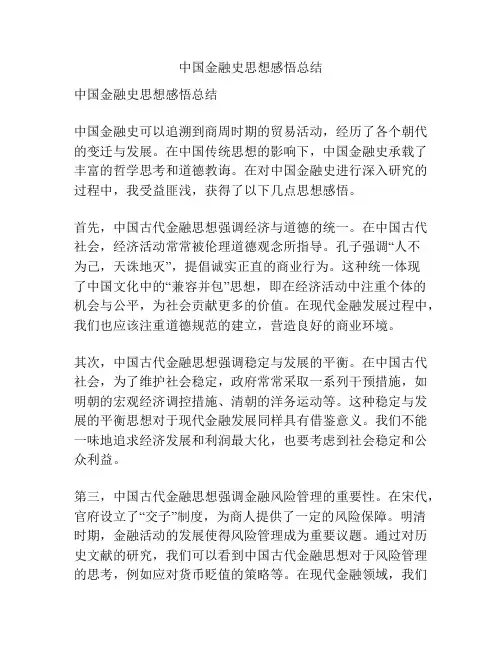 中国金融史思想感悟总结

中国金融史思想感悟总结

中国金融史可以追溯到商周时期的贸易活动，经历了各个朝代的变迁与发展。在中国传统思想的影响下，中国金融史承载了丰富的哲学思考和道德教诲。在对中国金融史进行深入研究的过程中，我受益匪浅，获得了以下几点思想感悟。

首先，中国古代金融思想强调经济与道德的统一。在中国古代社会，经济活动常常被伦理道德观念所指导。孔子强调“人不为己，天诛地灭”，提倡诚实正直的商业行为。这种统一体现了中国文化中的“兼容并包”思想，即在经济活动中注重个体的机会与公平，为社会贡献更多的价值。在现代金融发展过程中，我们也应该注重道德规范的建立，营造良好的商业环境。

其次，中国古代金融思想强调稳定与发展的平衡。在中国古代社会，为了维护社会稳定，政府常常采取一系列干预措施，如明朝的宏观经济调控措施、清朝的洋务运动等。这种稳定与发展的平衡思想对于现代金融发展同样具有借鉴意义。我们不能一味地追求经济发展和利润最大化，也要考虑到社会稳定和公众利益。

第三，中国古代金融思想强调金融风险管理的重要性。在宋代，官府设立了“交子”制度，为商人提供了一定的风险保障。明清时期，金融活动的发展使得风险管理成为重要议题。通过对历史文献的研究，我们可以看到中国古代金融思想对于风险管理的思考，例如应对货币贬值的策略等。在现代金融领域，我们